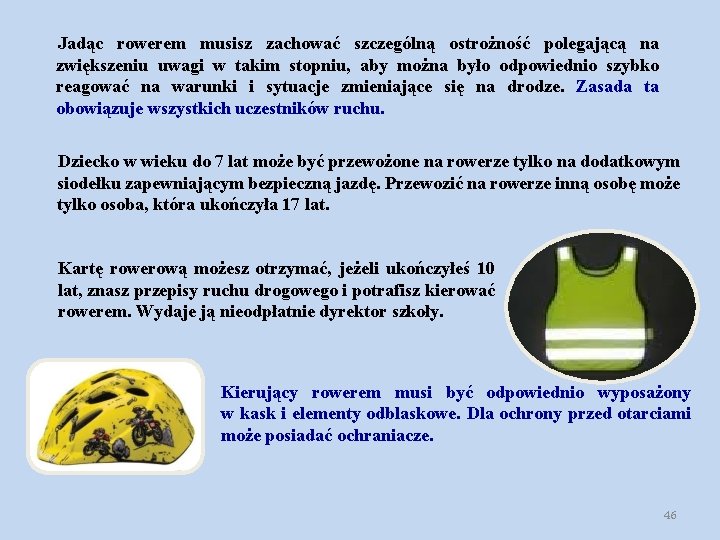 Jadąc rowerem musisz zachować szczególną ostrożność polegającą na zwiększeniu uwagi w takim stopniu, aby można było odpowiednio szybko reagować na warunki i sytuacje zmieniające się na drodze. Zasada ta obowiązuje wszystkich uczestników ruchu.

Dziecko w wieku do 7 lat może być przewożone na rowerze tylko na dodatkowym siodełku zapewniającym bezpieczną jazdę. Przewozić na rowerze inną osobę może tylko osoba, która ukończyła 17 lat.

Kartę rowerową możesz otrzymać, jeżeli ukończyłeś 10 lat, znasz przepisy ruchu drogowego i potrafisz kierować rowerem. Wydaje ją nieodpłatnie dyrektor szkoły.

Kierujący rowerem musi być odpowiednio wyposażony w kask i elementy odblaskowe. Dla ochrony przed otarciami może posiadać ochraniacze.

46